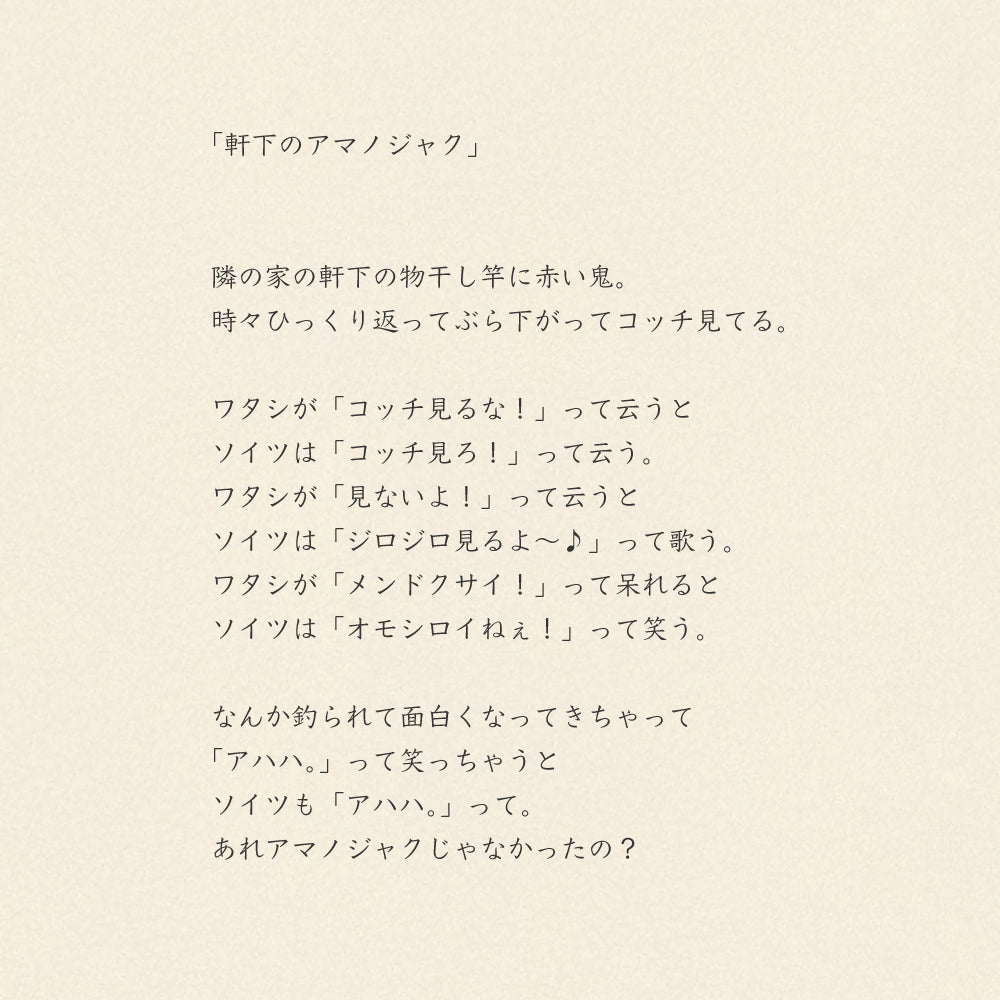 「軒下のアマノジャク」

隣の家の軒下の物干し竿に赤い鬼。
時々ひっくり返ってぶら下がってコッチ見てる。

ワタシが「コッチ見るな！」って云うと
ソイツは「コッチ見ろ！」って云う。
ワタシが「見ないよ！」って云うと
ソイツは「ジロジロ見るよ〜♪」って歌う。
ワタシが「メンドクサイ！」って呆れると
ソイツは「オモシロイねぇ！」って笑う。

なんか釣られて面白くなってきちゃって
「アハハ。」って笑っちゃうと
ソイツも「アハハ。」って。
あれアマノジャクじゃなかったの？